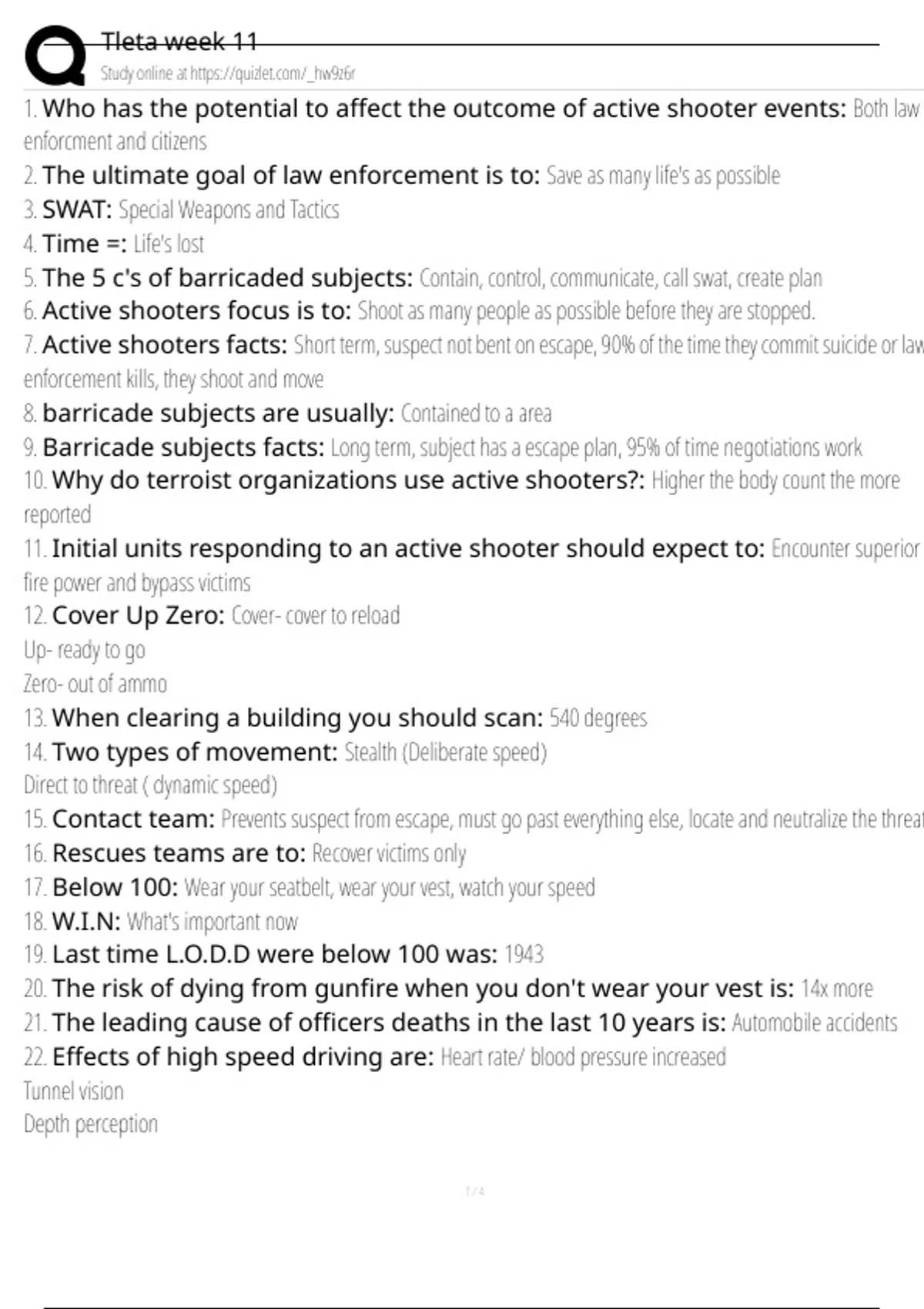 Tleta week 11
Study online at https://quizlet.com/_hw9z6r

1. Who has the potential to affect the outcome of active shooter events: Both law enforcment and citizens

2. The ultimate goal of law enforcement is to: Save as many life's as possible

3. SWAT: Special Weapons and Tactics

4. Time =: Life's lost

5. The 5 c's of barricaded subjects: Contain, control, communicate, call swat, create plan

6. Active shooters focus is to: Shoot as many people as possible before they are stopped.

7. Active shooters facts: Short term, suspect not bent on escape, 90% of the time they commit suicide or law enforcement kills, they shoot and move

8. barricade subjects are usually: Contained to a area

9. Barricade subjects facts: Long term, subject has a escape plan, 95% of time negotiations work

10. Why do terroist organizations use active shooters?: Higher the body count the more reported

11. Initial units responding to an active shooter should expect to: Encounter superior fire power and bypass victims

12. Cover Up Zero: Cover- cover to reload
Up- ready to go
Zero- out of ammo

13. When clearing a building you should scan: 540 degrees

14. Two types of movement: Stealth (Deliberate speed)
Direct to threat ( dynamic speed)

15. Contact team: Prevents suspect from escape, must go past everything else, locate and neutralize the threat

16. Rescues teams are to: Recover victims only

17. Below 100: Wear your seatbelt, wear your vest, watch your speed

18. W.I.N: What's important now

19. Last time L.O.D.D were below 100 was: 1943

20. The risk of dying from gunfire when you don't wear your vest is: 14x more

21. The leading cause of officers deaths in the last 10 years is: Automobile accidents

22. Effects of high speed driving are: Heart rate/ blood pressure increased
Tunnel vision
Depth perception

1 / 4